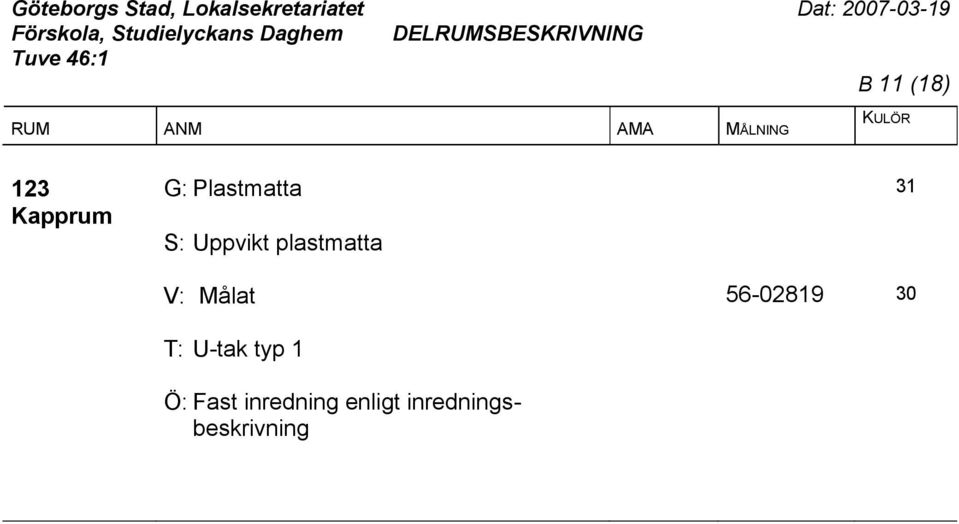 Göteborgs Stad, Lokalsekretariatet Dat: 2007-03-19
Förskola, Studielyckans Daghem DELRUMSBESKRIVNING
Tuve 46:1

B 11 (18)

| RUM | ANM | AMA | MÅLNING | KULÖR |
|---|---|---|---|---|
| 123 Kapprum | G: Plastmatta | | | 31 |
| | S: Uppvikt plastmatta | | | |
| | V: Målat | | 56-02819 | 30 |
| | T: U-tak typ 1 | | | |
| | Ö: Fast inredning enligt inredningsbeskrivning | | | |